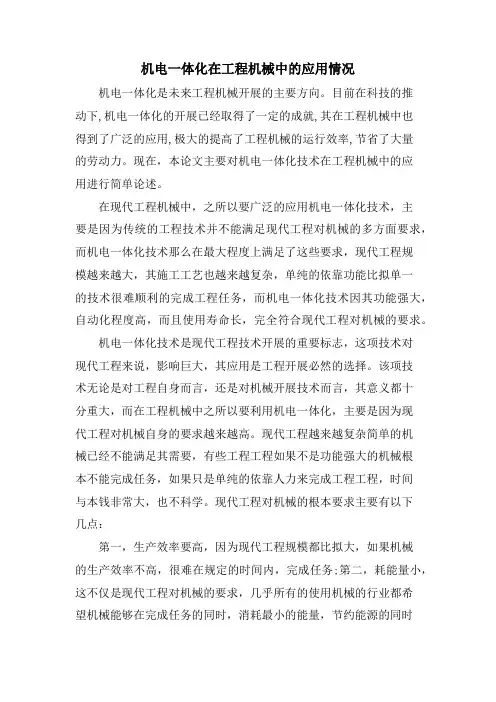 机电一体化在工程机械中的应用情况

机电一体化是未来工程机械开展的主要方向。目前在科技的推动下,机电一体化的开展已经取得了一定的成就,其在工程机械中也得到了广泛的应用,极大的提高了工程机械的运行效率,节省了大量的劳动力。现在，本论文主要对机电一体化技术在工程机械中的应用进行简单论述。

在现代工程机械中，之所以要广泛的应用机电一体化技术，主要是因为传统的工程技术并不能满足现代工程对机械的多方面要求，而机电一体化技术那么在最大程度上满足了这些要求，现代工程规模越来越大，其施工工艺也越来越复杂，单纯的依靠功能比拟单一的技术很难顺利的完成工程任务，而机电一体化技术因其功能强大，自动化程度高，而且使用寿命长，完全符合现代工程对机械的要求。

机电一体化技术是现代工程技术开展的重要标志，这项技术对现代工程来说，影响巨大，其应用是工程开展必然的选择。该项技术无论是对工程自身而言，还是对机械开展技术而言，其意义都十分重大，而在工程机械中之所以要利用机电一体化，主要是因为现代工程对机械自身的要求越来越高。现代工程越来越复杂简单的机械已经不能满足其需要，有些工程工程如果不是功能强大的机械根本不能完成任务，如果只是单纯的依靠人力来完成工程工程，时间与本钱非常大，也不科学。现代工程对机械的根本要求主要有以下几点:

第一，生产效率要高，因为现代工程规模都比拟大，如果机械的生产效率不高，很难在规定的时间内，完成任务;第二，耗能量小，这不仅是现代工程对机械的要求，几乎所有的使用机械的行业都希望机械能够在完成任务的同时，消耗最小的能量，节约能源的同时